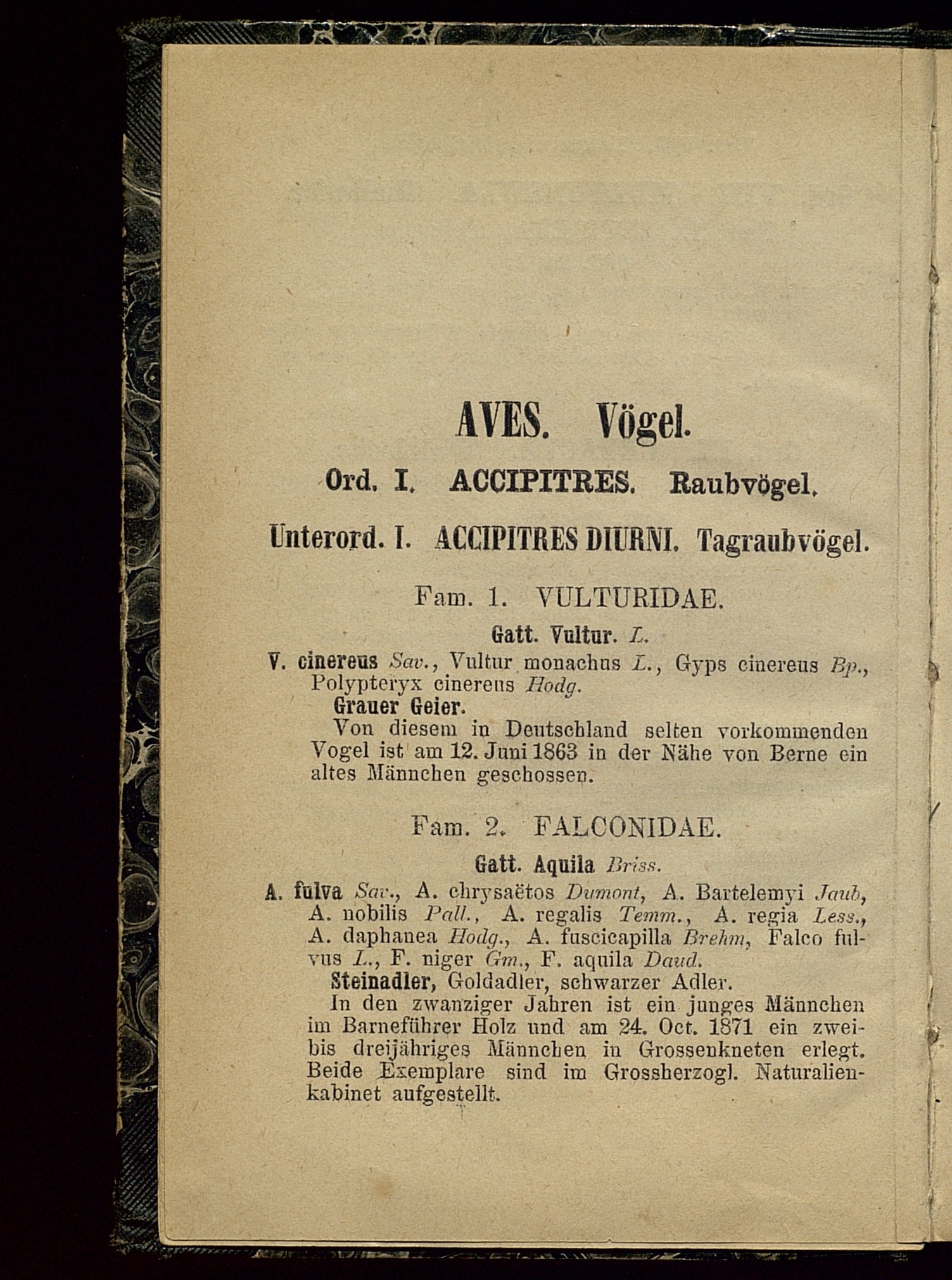 AVES. Vögel.

Ord. I. ACCIPITRES. Raubvögel.

Unterord. I. ACCIPITRES DIURNI. Tagraubvögel.

Fam. 1. VULTURIDAE.

Gatt. Vultur. L.

V. cinereus Sav., Vultur monachus L., Gyps cinereus Bp., Polypteryx cinereus Hodg.

Grauer Geier.

Von diesem in Deutschland selten vorkommenden Vogel ist am 12. Juni 1863 in der Nähe von Berne ein altes Männchen geschossen.

Fam. 2. FALCONIDAE.

Gatt. Aquila Briss.

A. fulva Sav., A. chrysaëtos Dumont, A. Bartelemyi Jaub, A. nobilis Pall., A. regalis Temm., A. regia Less., A. daphanea Hodg., A. fuscicapilla Brehm, Falco fulvus L., F. niger Gm., F. aquila Daud.

Steinadler, Goldadler, schwarzer Adler.

In den zwanziger Jahren ist ein junges Männchen im Barneführer Holz und am 24. Oct. 1871 ein zwei- bis dreijähriges Männchen in Grossenkneten erlegt. Beide Exemplare sind im Grossherzogl. Naturalienkabinet aufgestellt.